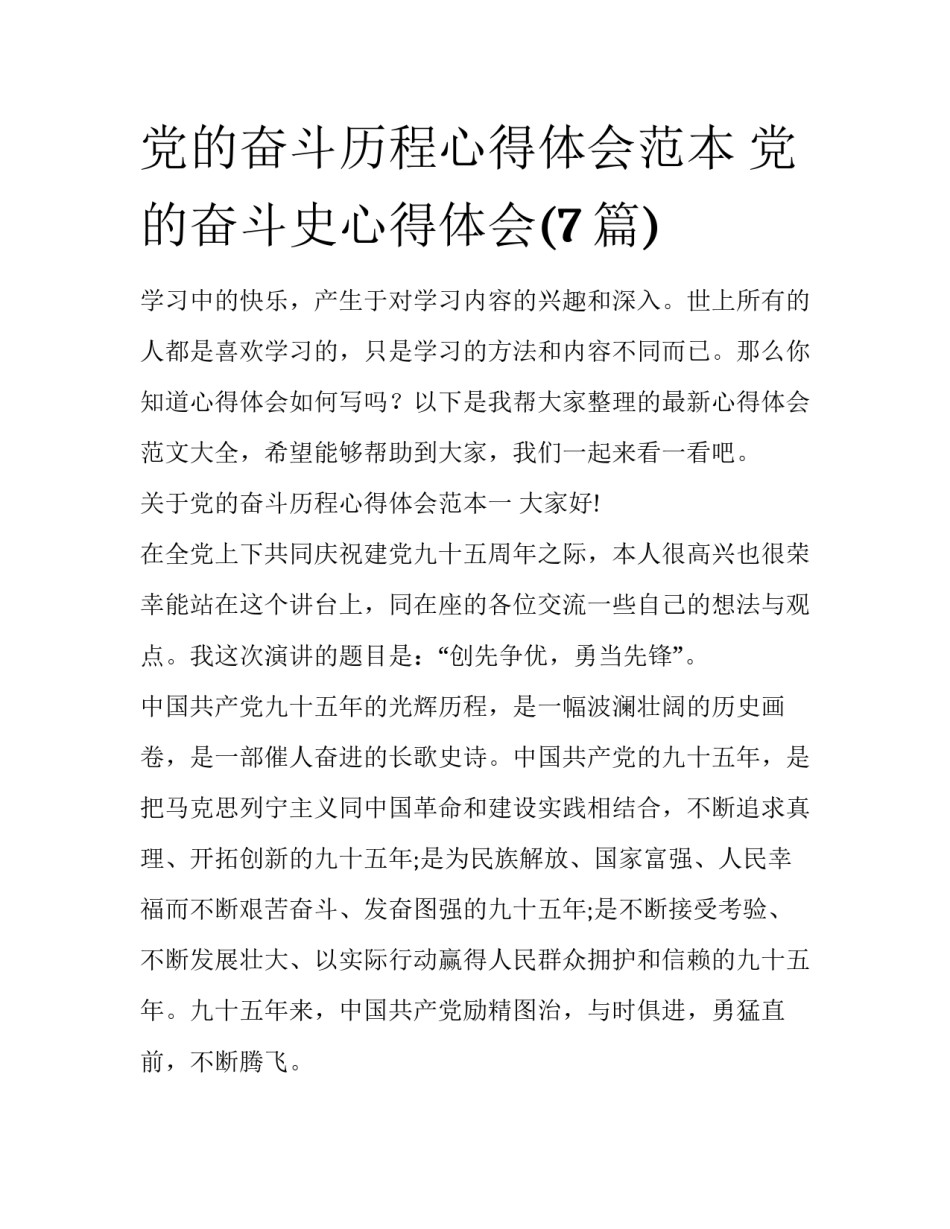 党的奋斗历程心得体会范本 党的奋斗史心得体会(7篇)

学习中的快乐，产生于对学习内容的兴趣和深入。世上所有的人都是喜欢学习的，只是学习的方法和内容不同而已。那么你知道心得体会如何写吗？以下是我帮大家整理的最新心得体会范文大全，希望能够帮助到大家，我们一起来看一看吧。

关于党的奋斗历程心得体会范本一 大家好!

在全党上下共同庆祝建党九十五周年之际，本人很高兴也很荣幸能站在这个讲台上，同在座的各位交流一些自己的想法与观点。我这次演讲的题目是：“创先争优，勇当先锋”。

中国共产党九十五年的光辉历程，是一幅波澜壮阔的历史画卷，是一部催人奋进的长歌史诗。中国共产党的九十五年，是把马克思列宁主义同中国革命和建设实践相结合，不断追求真理、开拓创新的九十五年;是为民族解放、国家富强、人民幸福而不断艰苦奋斗、发奋图强的九十五年;是不断接受考验、不断发展壮大、以实际行动赢得人民群众拥护和信赖的九十五年。九十五年来，中国共产党励精图治，与时俱进，勇猛直前，不断腾飞。